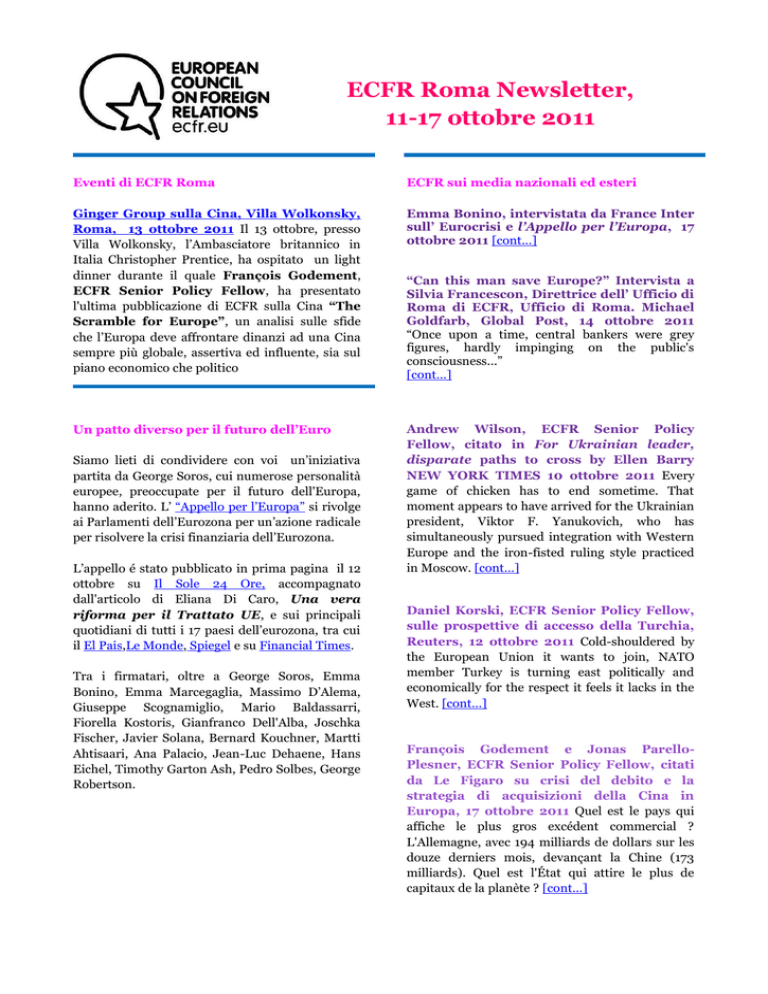 EUROPEAN COUNCIL ON FOREIGN RELATIONS ecfr.eu

ECFR Roma Newsletter, 11-17 ottobre 2011

Eventi di ECFR Roma

Ginger Group sulla Cina, Villa Wolkonsky, Roma, 13 ottobre 2011 Il 13 ottobre, presso Villa Wolkonsky, l'Ambasciatore britannico in Italia Christopher Prentice, ha ospitato un light dinner durante il quale François Godement, ECFR Senior Policy Fellow, ha presentato l'ultima pubblicazione di ECFR sulla Cina "The Scramble for Europe", un analisi sulle sfide che l'Europa deve affrontare dinanzi ad una Cina sempre più globale, assertiva ed influente, sia sul piano economico che politico

Un patto diverso per il futuro dell'Euro

Siamo lieti di condividere con voi un'iniziativa partita da George Soros, cui numerose personalità europee, preoccupate per il futuro dell'Europa, hanno aderito. L' "Appello per l'Europa" si rivolge ai Parlamenti dell'Eurozona per un'azione radicale per risolvere la crisi finanziaria dell'Eurozona.

L'appello é stato pubblicato in prima pagina il 12 ottobre su Il Sole 24 Ore, accompagnato dall'articolo di Eliana Di Caro, Una vera riforma per il Trattato UE, e sui principali quotidiani di tutti i 17 paesi dell'eurozona, tra cui il El Pais,Le Monde, Spiegel e su Financial Times.

Tra i firmatari, oltre a George Soros, Emma Bonino, Emma Marcegaglia, Massimo D'Alema, Giuseppe Scognamiglio, Mario Baldassarri, Fiorella Kostoris, Gianfranco Dell'Alba, Joschka Fischer, Javier Solana, Bernard Kouchner, Martti Ahtisaari, Ana Palacio, Jean-Luc Dehaene, Hans Eichel, Timothy Garton Ash, Pedro Solbes, George Robertson.

ECFR sui media nazionali ed esteri

Emma Bonino, intervistata da France Inter sull' Eurocrisi e l'Appello per l'Europa, 17 ottobre 2011 [cont…]

"Can this man save Europe?" Intervista a Silvia Francescon, Direttrice dell' Ufficio di Roma di ECFR, Ufficio di Roma. Michael Goldfarb, Global Post, 14 ottobre 2011 "Once upon a time, central bankers were grey figures, hardly impinging on the public's consciousness…" [cont…]

Andrew Wilson, ECFR Senior Policy Fellow, citato in For Ukrainian leader, disparate paths to cross by Ellen Barry NEW YORK TIMES 10 ottobre 2011 Every game of chicken has to end sometime. That moment appears to have arrived for the Ukrainian president, Viktor F. Yanukovich, who has simultaneously pursued integration with Western Europe and the iron-fisted ruling style practiced in Moscow. [cont…]

Daniel Korski, ECFR Senior Policy Fellow, sulle prospettive di accesso della Turchia, Reuters, 12 ottobre 2011 Cold-shouldered by the European Union it wants to join, NATO member Turkey is turning east politically and economically for the respect it feels it lacks in the West. [cont…]

François Godement e Jonas Parello-Plesner, ECFR Senior Policy Fellow, citati da Le Figaro su crisi del debito e la strategia di acquisizioni della Cina in Europa, 17 ottobre 2011 Quel est le pays qui affiche le plus gros excédent commercial ? L'Allemagne, avec 194 milliards de dollars sur les douze derniers mois, devançant la Chine (173 milliards). Quel est l'État qui attire le plus de capitaux de la planète ? [cont…]